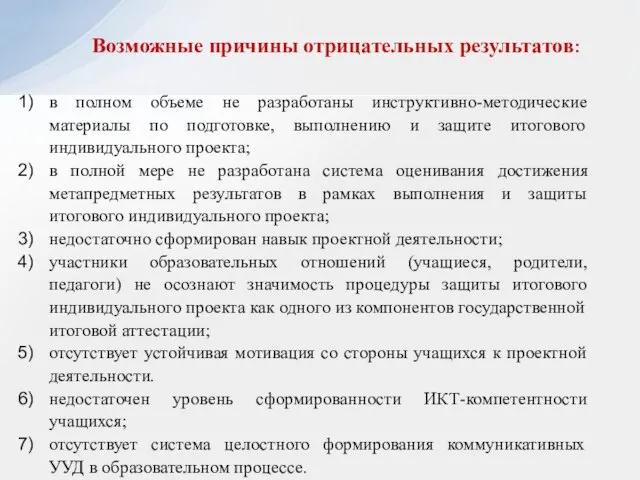 Возможные причины отрицательных результатов:

1) в полном объеме не разработаны инструктивно-методические материалы по подготовке, выполнению и защите итогового индивидуального проекта;
2) в полной мере не разработана система оценивания достижения метапредметных результатов в рамках выполнения и защиты итогового индивидуального проекта;
3) недостаточно сформирован навык проектной деятельности;
4) участники образовательных отношений (учащиеся, родители, педагоги) не осознают значимость процедуры защиты итогового индивидуального проекта как одного из компонентов государственной итоговой аттестации;
5) отсутствует устойчивая мотивация со стороны учащихся к проектной деятельности.
6) недостаточен уровень сформированности ИКТ-компетентности учащихся;
7) отсутствует система целостного формирования коммуникативных УУД в образовательном процессе.